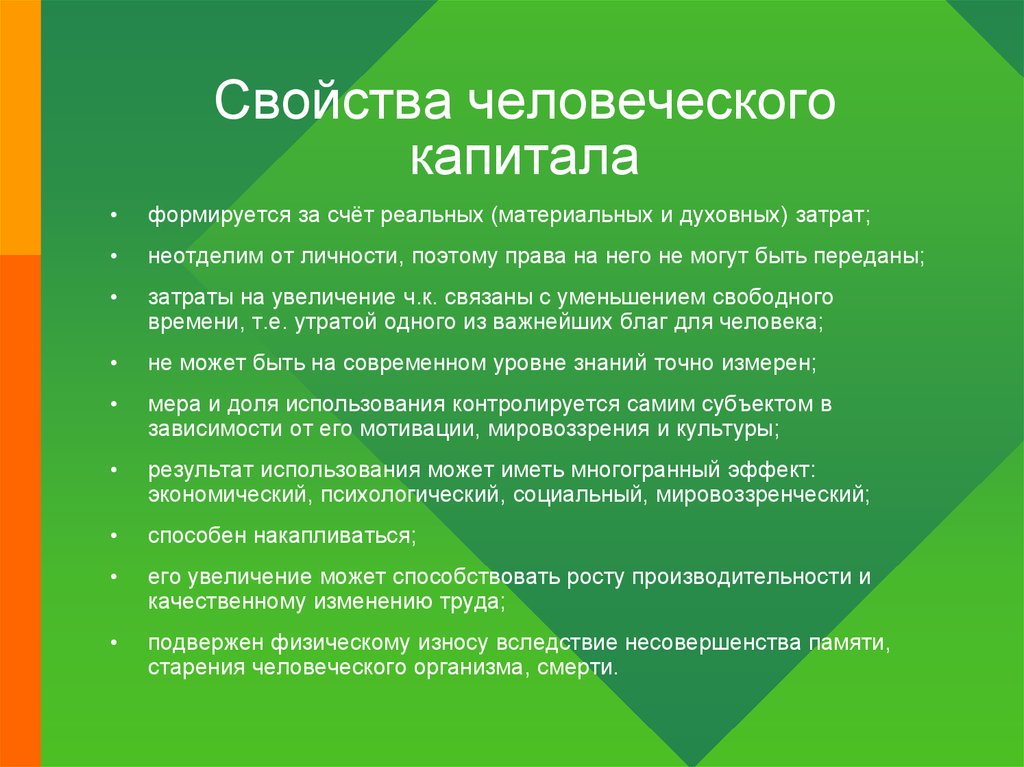 Свойства человеческого капитала

• формируется за счёт реальных (материальных и духовных) затрат;

• неотделим от личности, поэтому права на него не могут быть переданы;

• затраты на увеличение ч.к. связаны с уменьшением свободного времени, т.е. утратой одного из важнейших благ для человека;

• не может быть на современном уровне знаний точно измерен;

• мера и доля использования контролируется самим субъектом в зависимости от его мотивации, мировоззрения и культуры;

• результат использования может иметь многогранный эффект: экономический, психологический, социальный, мировоззренческий;

• способен накапливаться;

• его увеличение может способствовать росту производительности и качественному изменению труда;

• подвержен физическому износу вследствие несовершенства памяти, старения человеческого организма, смерти.